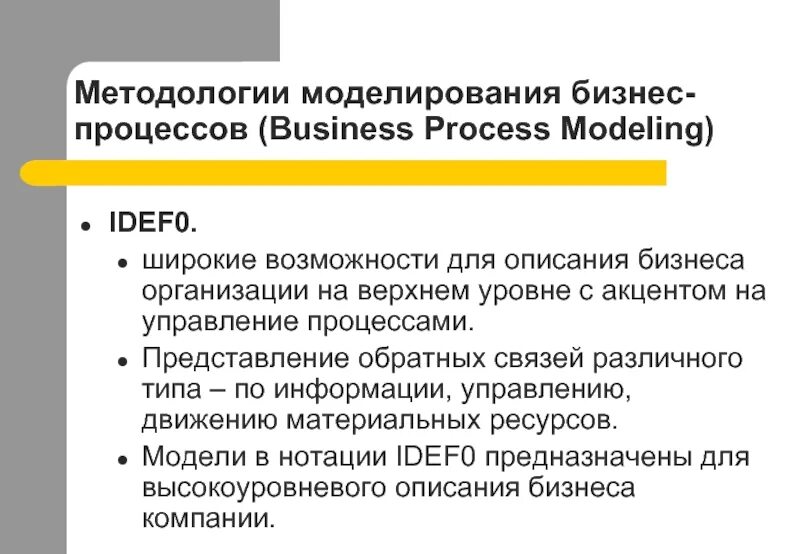 Методологии моделирования бизнес-процессов (Business Process Modeling)

• IDEF0.

• широкие возможности для описания бизнеса организации на верхнем уровне с акцентом на управление процессами.

• Представление обратных связей различного типа – по информации, управлению, движению материальных ресурсов.

• Модели в нотации IDEF0 предназначены для высокоуровневого описания бизнеса компании.